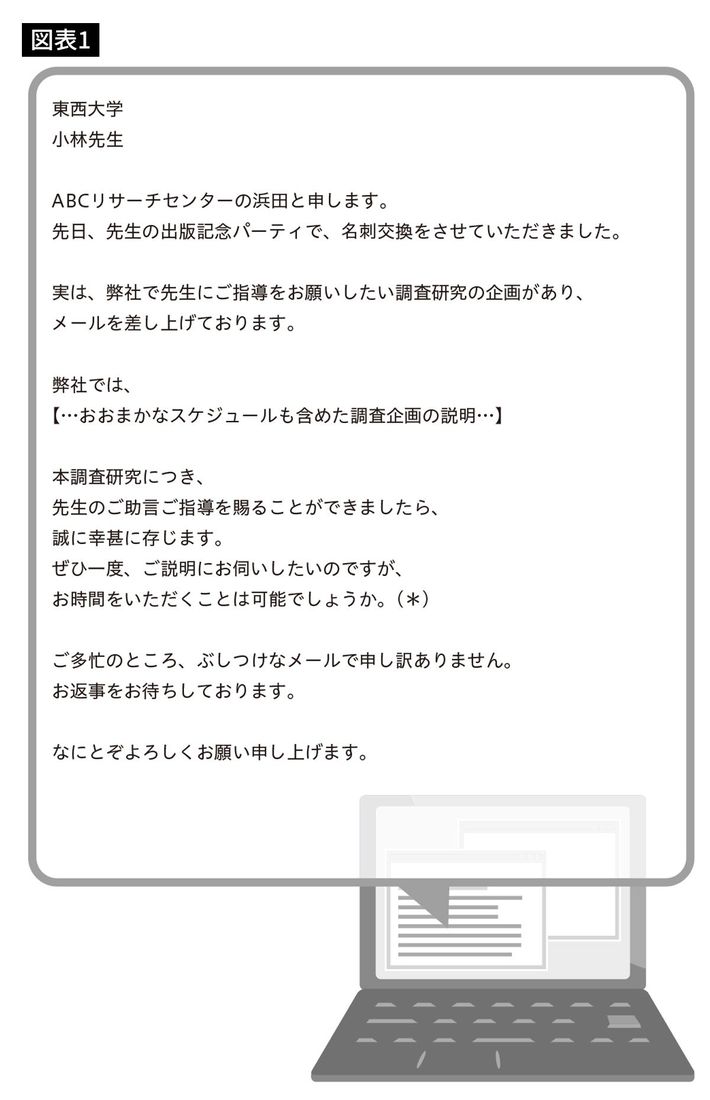 図表1

東西大学
小林先生

ABCリサーチセンターの浜田と申します。
先日、先生の出版記念パーティで、名刺交換をさせていただきました。

実は、弊社で先生にご指導をお願いしたい調査研究の企画があり、
メールを差し上げております。

弊社では、
【…おおまかなスケジュールも含めた調査企画の説明…】

本調査研究につき、
先生のご助言ご指導を賜ることができましたら、
誠に幸甚に存じます。
ぜひ一度、ご説明にお伺いしたいのですが、
お時間をいただくことは可能でしょうか。（＊）

ご多忙のところ、ぶしつけなメールで申し訳ありません。
お返事をお待ちしております。

なにとぞよろしくお願い申し上げます。